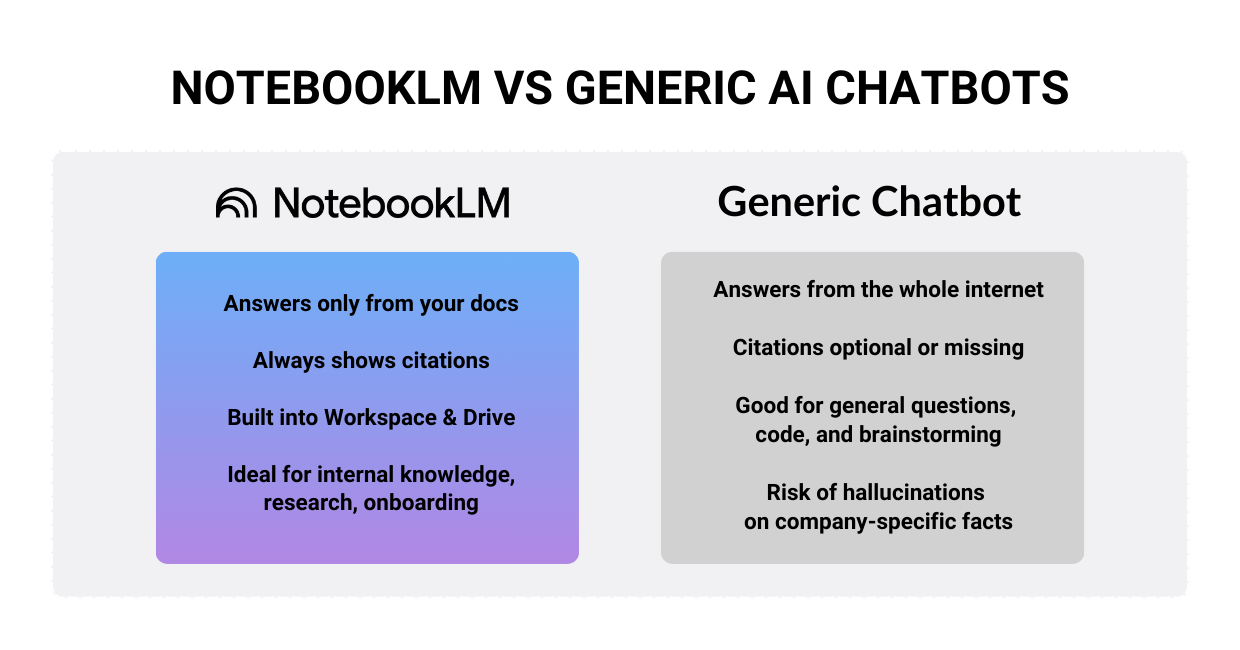 NOTEBOOKLM VS GENERIC AI CHATBOTS

NotebookLM

Answers only from your docs

Always shows citations

Built into Workspace & Drive

Ideal for internal knowledge, research, onboarding

Generic Chatbot

Answers from the whole internet

Citations optional or missing

Good for general questions, code, and brainstorming

Risk of hallucinations on company-specific facts